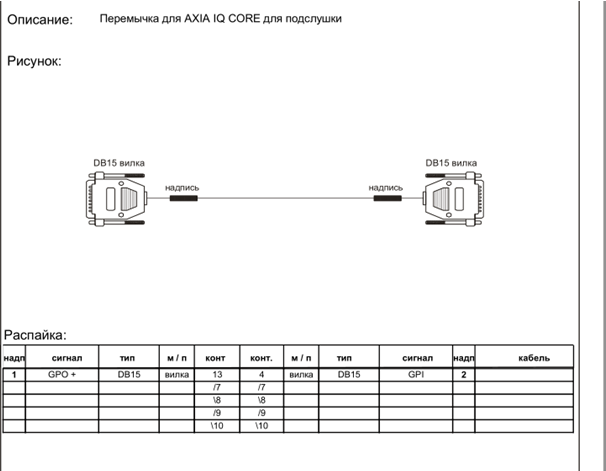 Описание: Перемычка для AXIA IQ CORE для подслушки

Рисунок:

DB15 вилка

надпись

надпись

DB15 вилка

Распайка:

| надп | сигнал | тип | м / п | конт | конт. | м / п | тип | сигнал | надп | кабель |
|---|---|---|---|---|---|---|---|---|---|---|
| 1 | GPO + | DB15 | вилка | 13 | 4 | вилка | DB15 | GPI | 2 | |
| | | | | /7 | /7 | | | | | |
| | | | | \8 | \8 | | | | | |
| | | | | /9 | /9 | | | | | |
| | | | | \10 | \10 | | | | | |